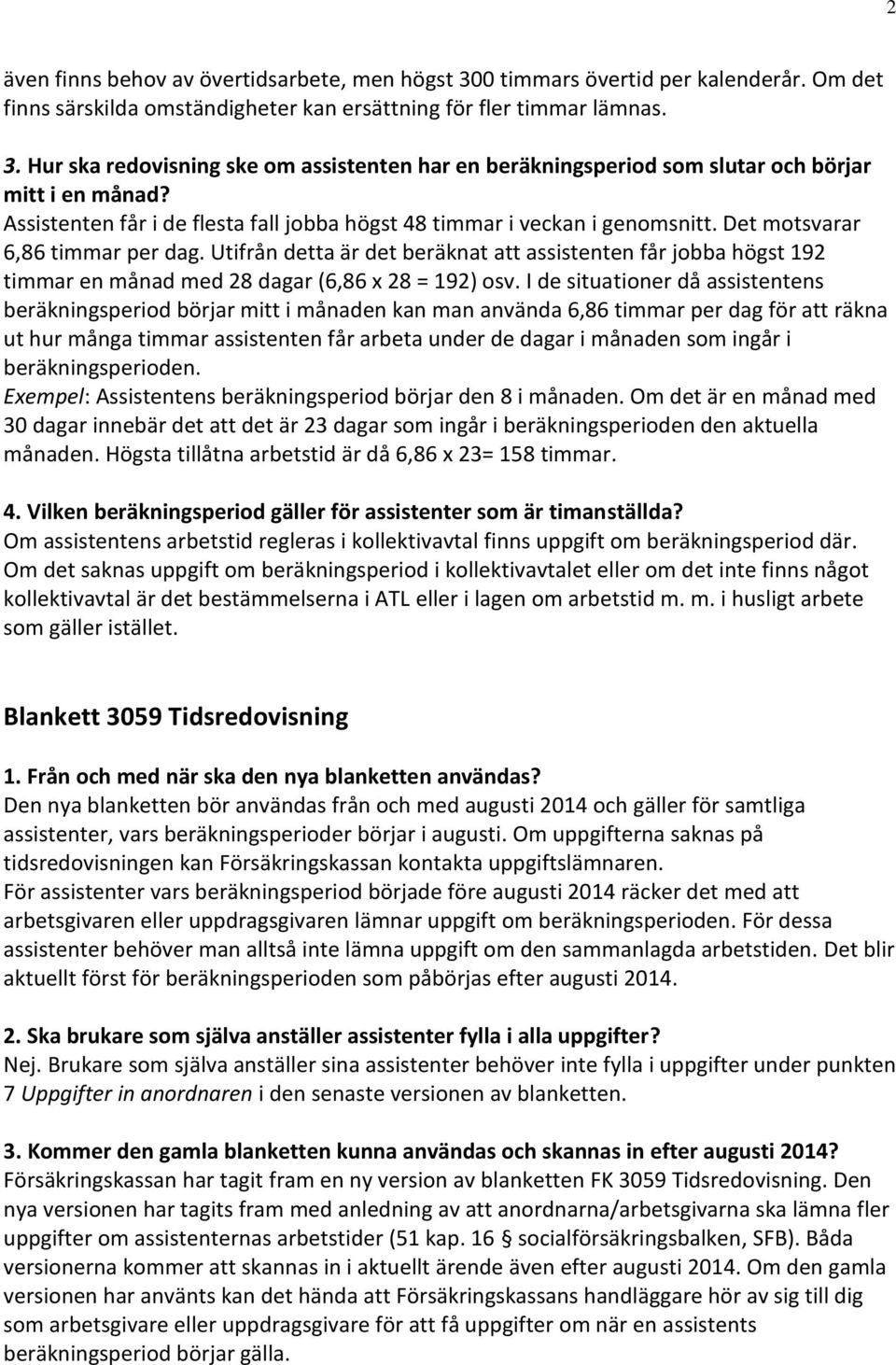 2

även finns behov av övertidsarbete, men högst 300 timmars övertid per kalenderår. Om det finns särskilda omständigheter kan ersättning för fler timmar lämnas.

3. Hur ska redovisning ske om assistenten har en beräkningsperiod som slutar och börjar mitt i en månad?
Assistenten får i de flesta fall jobba högst 48 timmar i veckan i genomsnitt. Det motsvarar 6,86 timmar per dag. Utifrån detta är det beräknat att assistenten får jobba högst 192 timmar en månad med 28 dagar (6,86 x 28 = 192) osv. I de situationer då assistentens beräkningsperiod börjar mitt i månaden kan man använda 6,86 timmar per dag för att räkna ut hur många timmar assistenten får arbeta under de dagar i månaden som ingår i beräkningsperioden.
Exempel: Assistentens beräkningsperiod börjar den 8 i månaden. Om det är en månad med 30 dagar innebär det att det är 23 dagar som ingår i beräkningsperioden den aktuella månaden. Högsta tillåtna arbetstid är då 6,86 x 23= 158 timmar.

4. Vilken beräkningsperiod gäller för assistenter som är timanställda?
Om assistentens arbetstid regleras i kollektivavtal finns uppgift om beräkningsperiod där. Om det saknas uppgift om beräkningsperiod i kollektivavtalet eller om det inte finns något kollektivavtal är det bestämmelserna i ATL eller i lagen om arbetstid m. m. i husligt arbete som gäller istället.

Blankett 3059 Tidsredovisning

1. Från och med när ska den nya blanketten användas?
Den nya blanketten bör användas från och med augusti 2014 och gäller för samtliga assistenter, vars beräkningsperioder börjar i augusti. Om uppgifterna saknas på tidsredovisningen kan Försäkringskassan kontakta uppgiftslämnaren.
För assistenter vars beräkningsperiod började före augusti 2014 räcker det med att arbetsgivaren eller uppdragsgivaren lämnar uppgift om beräkningsperioden. För dessa assistenter behöver man alltså inte lämna uppgift om den sammanlagda arbetstiden. Det blir aktuellt först för beräkningsperioden som påbörjas efter augusti 2014.

2. Ska brukare som själva anställer assistenter fylla i alla uppgifter?
Nej. Brukare som själva anställer sina assistenter behöver inte fylla i uppgifter under punkten 7 Uppgifter in anordnaren i den senaste versionen av blanketten.

3. Kommer den gamla blanketten kunna användas och skannas in efter augusti 2014?
Försäkringskassan har tagit fram en ny version av blanketten FK 3059 Tidsredovisning. Den nya versionen har tagits fram med anledning av att anordnarna/arbetsgivarna ska lämna fler uppgifter om assistenternas arbetstider (51 kap. 16 § socialförsäkringsbalken, SFB). Båda versionerna kommer att skannas in i aktuellt ärende även efter augusti 2014. Om den gamla versionen har använts kan det hända att Försäkringskassans handläggare hör av sig till dig som arbetsgivare eller uppdragsgivare för att få uppgifter om när en assistents beräkningsperiod börjar gälla.